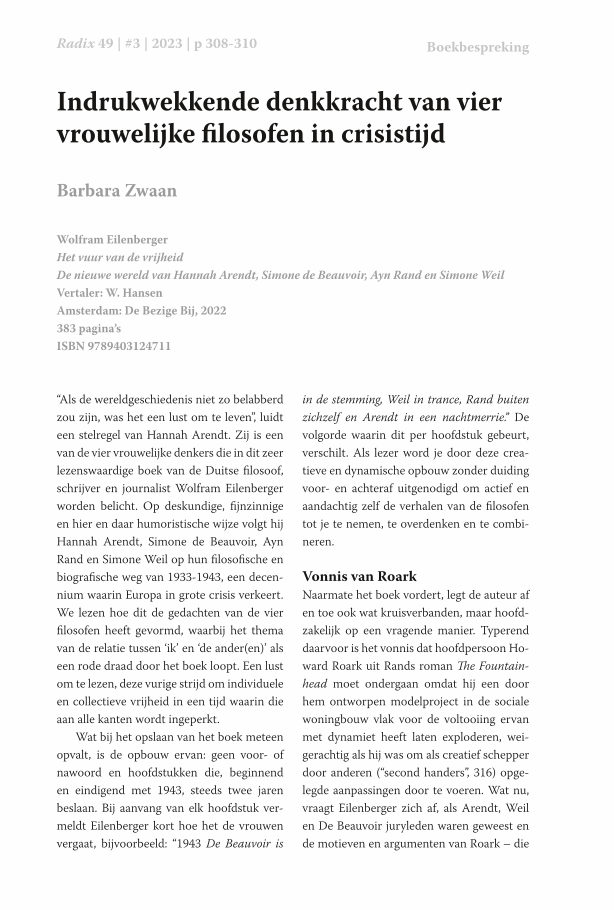 Radix 49 | #3 | 2023 | p 308-310

Boekbespreking

Indrukwekkende denkkracht van vier vrouwelijke filosofen in crisistijd

Barbara Zwaan

Wolfram Eilenberger
Het vuur van de vrijheid
De nieuwe wereld van Hannah Arendt, Simone de Beauvoir, Ayn Rand en Simone Weil
Vertaler: W. Hansen
Amsterdam: De Bezige Bij, 2022
383 pagina's
ISBN 9789403124711

"Als de wereldgeschiedenis niet zo belabberd zou zijn, was het een lust om te leven", luidt een stelregel van Hannah Arendt. Zij is een van de vier vrouwelijke denkers die in dit zeer lezenswaardige boek van de Duitse filosoof, schrijver en journalist Wolfram Eilenberger worden belicht. Op deskundige, fijnzinnige en hier en daar humoristische wijze volgt hij Hannah Arendt, Simone de Beauvoir, Ayn Rand en Simone Weil op hun filosofische en biografische weg van 1933-1943, een decennium waarin Europa in grote crisis verkeert. We lezen hoe dit de gedachten van de vier filosofen heeft gevormd, waarbij het thema van de relatie tussen 'ik' en 'de ander(en)' als een rode draad door het boek loopt. Een lust om te lezen, deze vurige strijd om individuele en collectieve vrijheid in een tijd waarin die aan alle kanten wordt ingeperkt.

Wat bij het opslaan van het boek meteen opvalt, is de opbouw ervan: geen voor- of nawoord en hoofdstukken die, beginnend en eindigend met 1943, steeds twee jaren beslaan. Bij aanvang van elk hoofdstuk vermeldt Eilenberger kort hoe het de vrouwen vergaat, bijvoorbeeld: "1943 De Beauvoir is in de stemming, Weil in trance, Rand buiten zichzelf en Arendt in een nachtmerrie." De volgorde waarin dit per hoofdstuk gebeurt, verschilt. Als lezer word je door deze creatieve en dynamische opbouw zonder duiding voor- en achteraf uitgenodigd om actief en aandachtig zelf de verhalen van de filosofen tot je te nemen, te overdenken en te combineren.

Vonnis van Roark
Naarmate het boek vordert, legt de auteur af en toe ook wat kruisverbanden, maar hoofdzakelijk op een vragende manier. Typerend daarvoor is het vonnis dat hoofdpersoon Howard Roark uit Rands roman The Fountainhead moet ondergaan omdat hij een door hem ontworpen modelproject in de sociale woningbouw vlak voor de voltooiing ervan met dynamiet heeft laten exploderen, weigerachtig als hij was om als creatief schepper door anderen ("second handers", 316) opgelegde aanpassingen door te voeren. Wat nu, vraagt Eilenberger zich af, als Arendt, Weil en De Beauvoir juryleden waren geweest en de motieven en argumenten van Roark – die